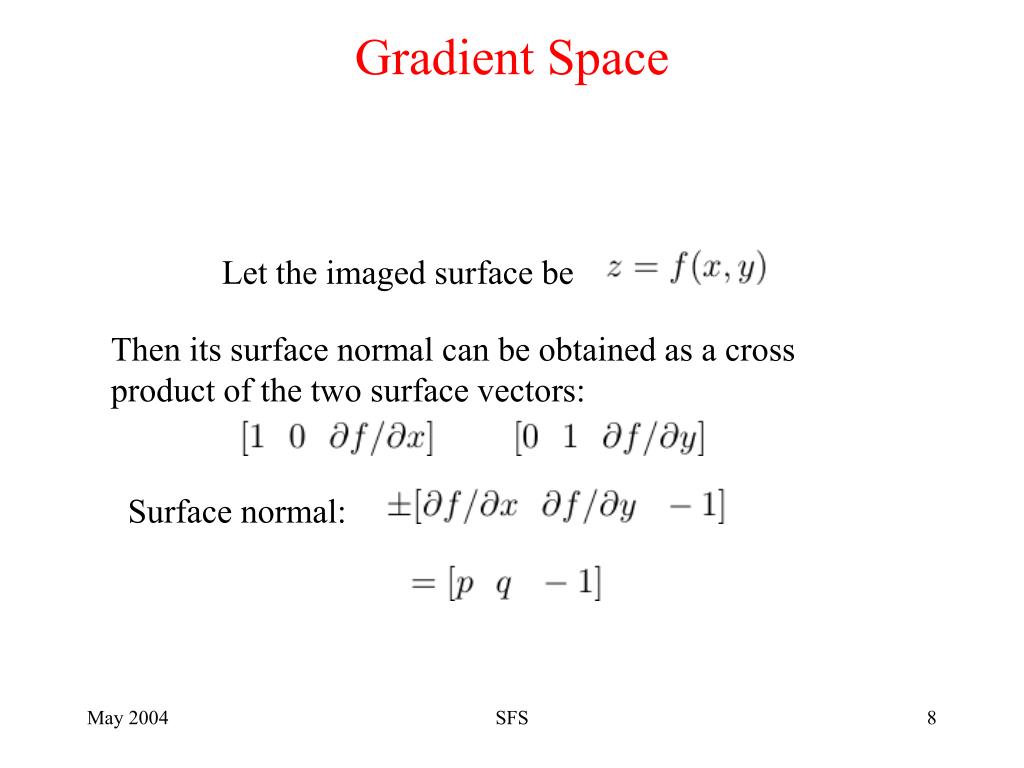 Gradient Space

Let the imaged surface be $z = f(x, y)$

Then its surface normal can be obtained as a cross product of the two surface vectors:

$[1 \quad 0 \quad \partial f/\partial x]$ $[0 \quad 1 \quad \partial f/\partial y]$

Surface normal: $\pm[\partial f/\partial x \quad \partial f/\partial y \quad -1]$

$= [p \quad q \quad -1]$

May 2004

SFS

8